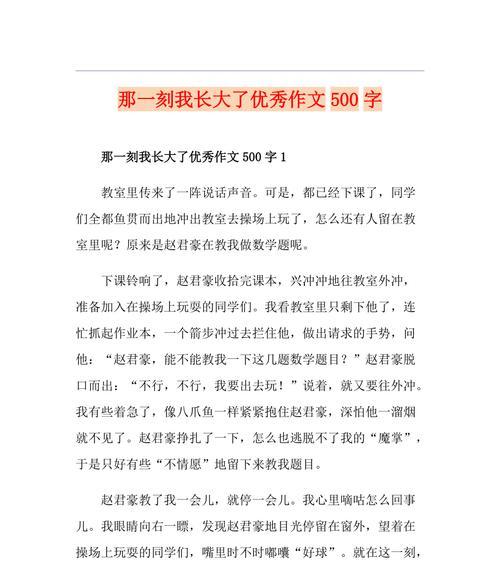 那一刻我长大了优秀作文 500 字

那一刻我长大了优秀作文 500 字 1

教室里传来了一阵说话声音。可是，都已经下课了，同学们全都鱼贯而出地冲出教室去操场上玩了，怎么还有人留在教室里呢？原来是赵君豪在教我做数学题呢。

下课铃响了，赵君豪收拾完课本，兴冲冲地往教室外冲，准备加入在操场上玩耍的同学们。我看教室里只剩下他了，连忙抓起作业本，一个箭步冲过去拦住他，做出请求的手势，问他：“赵君豪，能不能教我一下这几题数学题目？”赵君豪脱口而出：“不行，不行，我要出去玩！”说着，就又要往外冲。我有些着急了，像八爪鱼一样紧紧抱住赵君豪，深怕他一溜烟就不见了。赵君豪挣扎了一下，怎么也逃脱不了我的“魔掌”，于是只好有些“不情愿”地留下来教我题目。

赵君豪教了我一会儿，就停一会儿。我心里嘀咕怎么回事儿。我眼睛向右一瞟，发现赵君豪地目光停留在窗外，望着在操场上玩耍的同学们，嘴里时不时嘟囔“好球”。就在这一刻，